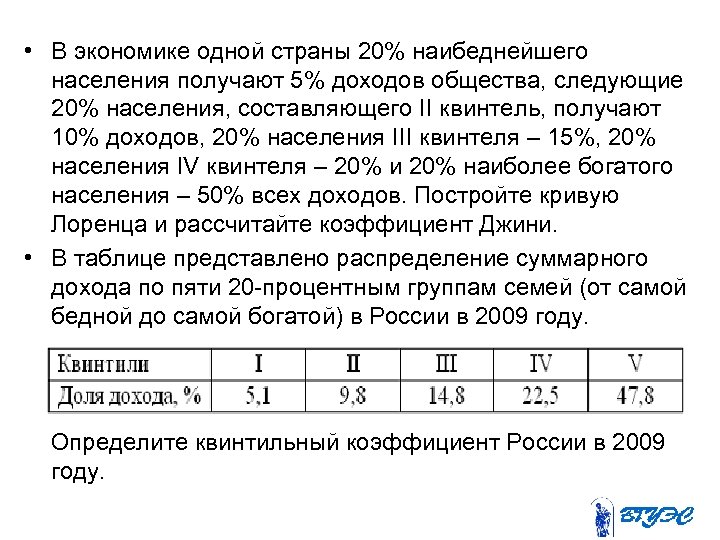 • В экономике одной страны 20% наибеднейшего населения получают 5% доходов общества, следующие 20% населения, составляющего II квинтель, получают 10% доходов, 20% населения III квинтеля – 15%, 20% населения IV квинтеля – 20% и 20% наиболее богатого населения – 50% всех доходов. Постройте кривую Лоренца и рассчитайте коэффициент Джини.

• В таблице представлено распределение суммарного дохода по пяти 20-процентным группам семей (от самой бедной до самой богатой) в России в 2009 году.

| Квинтили | I | II | III | IV | V |
|---|---|---|---|---|---|
| Доля дохода, % | 5,1 | 9,8 | 14,8 | 22,5 | 47,8 |

Определите квинтильный коэффициент России в 2009 году.

ВГУЭС